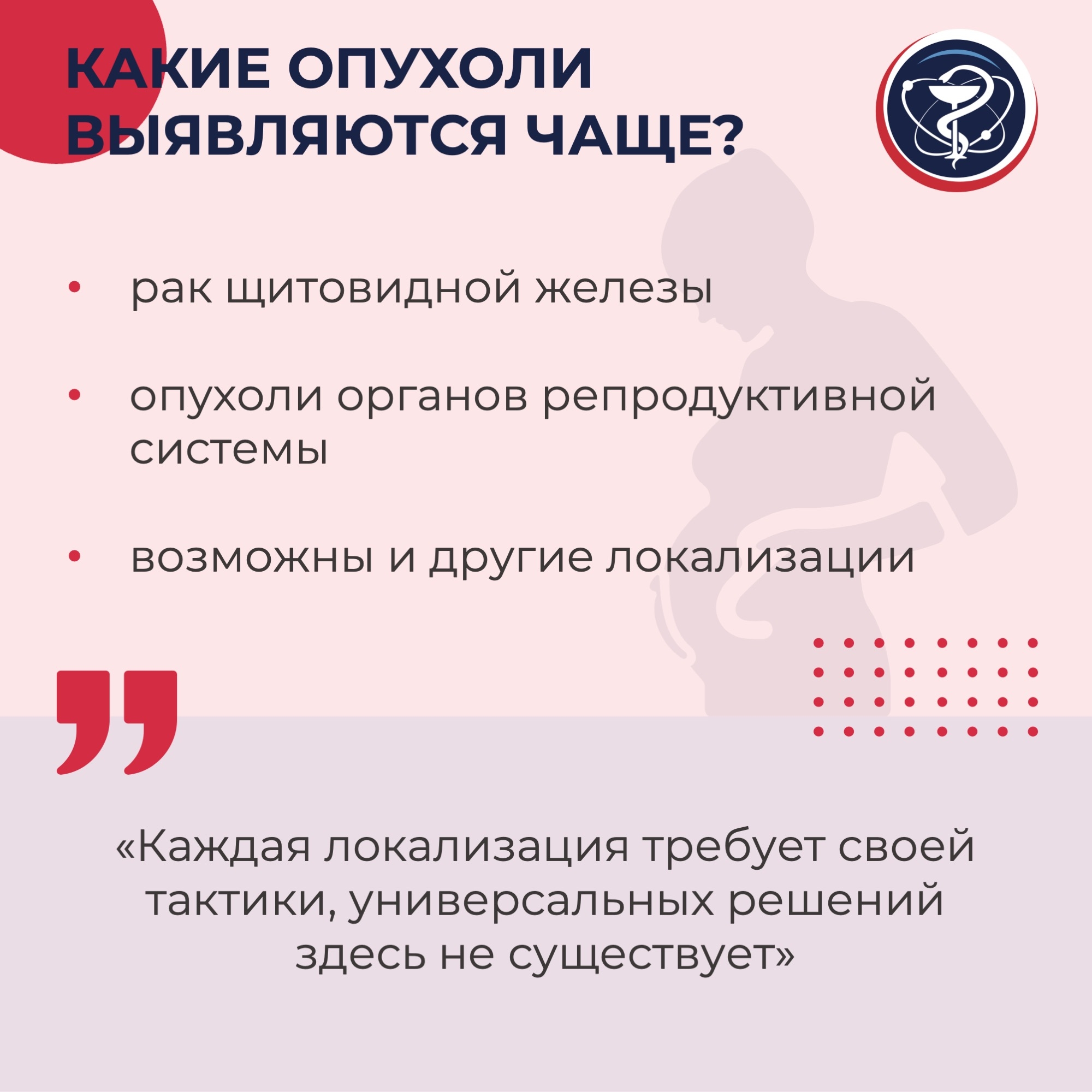 КАКИЕ ОПУХОЛИ ВЫЯВЛЯЮТСЯ ЧАЩЕ?

• рак щитовидной железы

• опухоли органов репродуктивной системы

• возможны и другие локализации

«Каждая локализация требует своей тактики, универсальных решений здесь не существует»